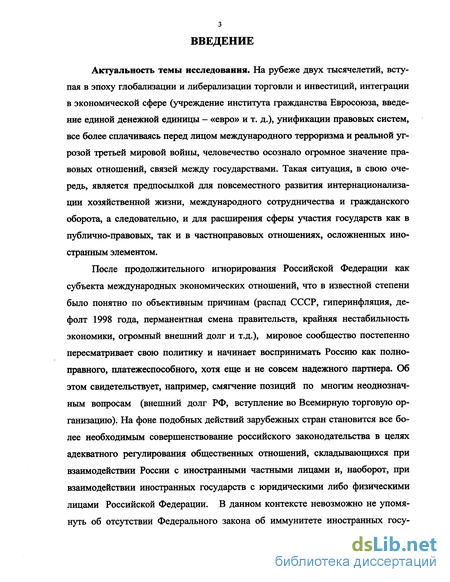 3

ВВЕДЕНИЕ

Актуальность темы исследования. На рубеже двух тысячелетий, вступая в эпоху глобализации и либерализации торговли и инвестиций, интеграции в экономической сфере (учреждение института гражданства Евросоюза, введение единой денежной единицы – «евро» и т. д.), унификации правовых систем, все более сплачиваясь перед лицом международного терроризма и реальной угрозой третьей мировой войны, человечество осознало огромное значение правовых отношений, связей между государствами. Такая ситуация, в свою очередь, является предпосылкой для повсеместного развития интернационализации хозяйственной жизни, международного сотрудничества и гражданского оборота, а следовательно, и для расширения сферы участия государств как в публично-правовых, так и в частноправовых отношениях, осложненных иностранным элементом.

После продолжительного игнорирования Российской Федерации как субъекта международных экономических отношений, что в известной степени было понятно по объективным причинам (распад СССР, гиперинфляция, дефолт 1998 года, перманентная смена правительств, крайняя нестабильность экономики, огромный внешний долг и т.д.), мировое сообщество постепенно пересматривает свою политику и начинает воспринимать Россию как полноправного, платежеспособного, хотя еще и не совсем надежного партнера. Об этом свидетельствует, например, смягчение позиций по многим неоднозначным вопросам (внешний долг РФ, вступление во Всемирную торговую организацию). На фоне подобных действий зарубежных стран становится все более необходимым совершенствование российского законодательства в целях адекватного регулирования общественных отношений, складывающихся при взаимодействии России с иностранными частными лицами и, наоборот, при взаимодействии иностранных государств с юридическими либо физическими лицами Российской Федерации. В данном контексте невозможно не упомянуть об отсутствии Федерального закона об иммунитете иностранных госу-

dsLib.net
библиотека диссертаций